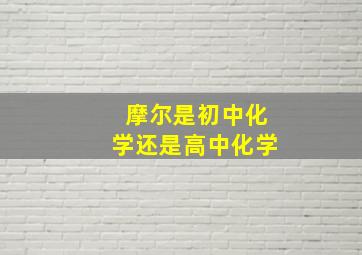 摩尔是初中化学还是高中化学